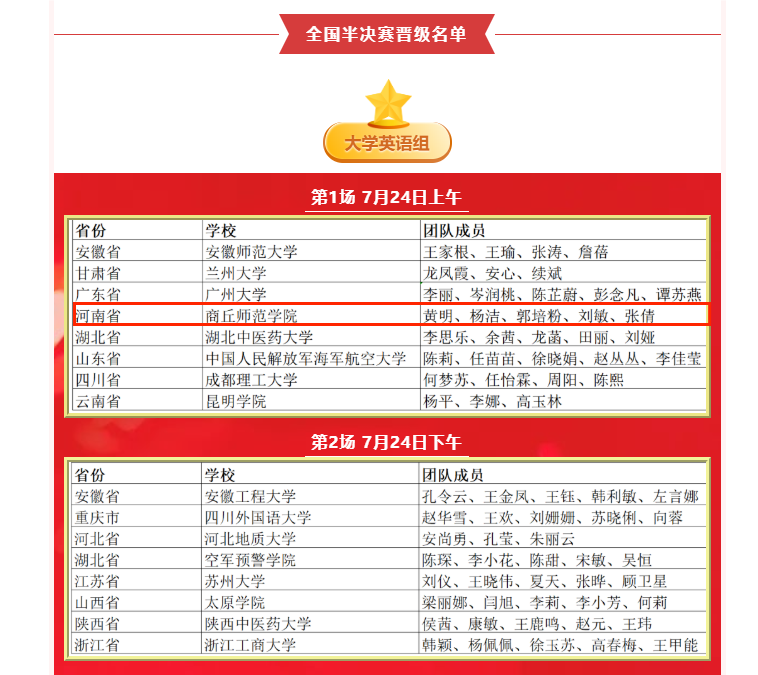 全国半决赛晋级名单

大学英语组

第1场 7月24日上午

| 省份 | 学校 | 团队成员 |
|---|---|---|
| 安徽省 | 安徽师范大学 | 王家根、王瑜、张涛、詹蓓 |
| 甘肃省 | 兰州大学 | 龙凤霞、安心、续斌 |
| 广东省 | 广州大学 | 李丽、岑润桃、陈芷蔚、彭念凡、谭苏燕 |
| 河南省 | 商丘师范学院 | 黄明、杨洁、郭培粉、刘敏、张倩 |
| 湖北省 | 湖北中医药大学 | 李思乐、余茜、龙菡、田丽、刘娅 |
| 山东省 | 中国人民解放军海军航空大学 | 陈莉、任苗苗、徐晓娟、赵丛丛、李佳莹 |
| 四川省 | 成都理工大学 | 何梦苏、任怡霖、周阳、陈熙 |
| 云南省 | 昆明学院 | 杨平、李娜、高玉林 |

第2场 7月24日下午

| 省份 | 学校 | 团队成员 |
|---|---|---|
| 安徽省 | 安徽工程大学 | 孔令云、王金凤、王钰、韩利敏、左言娜 |
| 重庆市 | 四川外国语大学 | 赵华雪、王欢、刘姗姗、苏晓俐、向蓉 |
| 河北省 | 河北地质大学 | 安尚勇、孔莹、朱丽云 |
| 湖北省 | 空军预警学院 | 陈琛、李小花、陈甜、宋敏、吴恒 |
| 江苏省 | 苏州大学 | 刘仪、王晓伟、夏天、张晔、顾卫星 |
| 山西省 | 太原学院 | 梁丽娜、闫旭、李莉、李小芳、何莉 |
| 陕西省 | 陕西中医药大学 | 侯茜、康敏、王鹿鸣、赵元、王玮 |
| 浙江省 | 浙江工商大学 | 韩颖、杨佩佩、徐玉苏、高春梅、王甲能 |